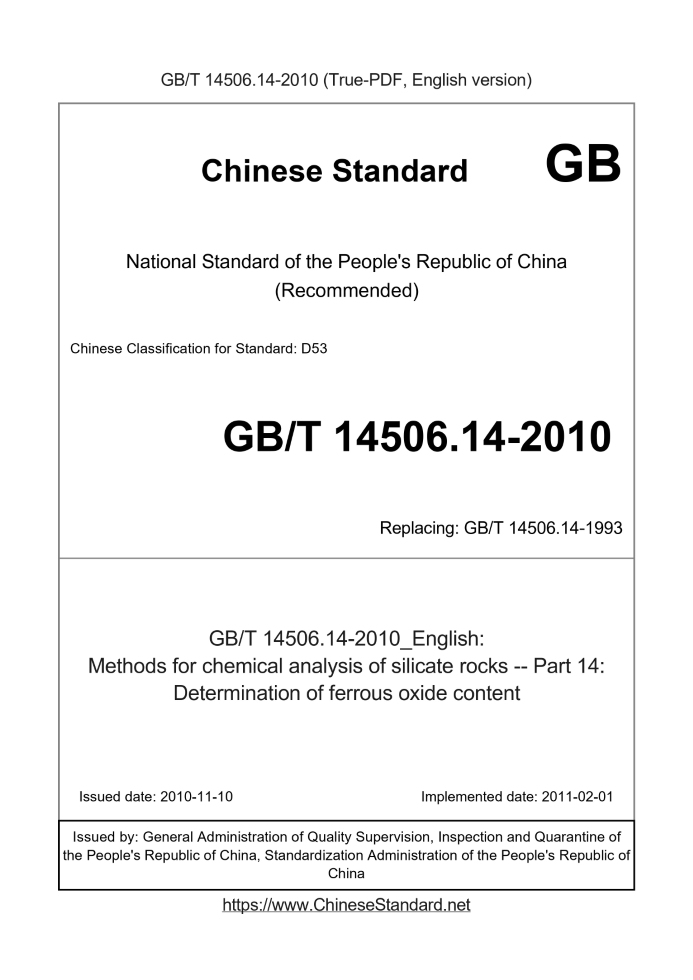 GB/T 14506.14-2010 (True-PDF, English version)

Chinese Standard GB

National Standard of the People's Republic of China
(Recommended)

Chinese Classification for Standard: D53

GB/T 14506.14-2010

Replacing: GB/T 14506.14-1993

GB/T 14506.14-2010_English:
Methods for chemical analysis of silicate rocks -- Part 14:
Determination of ferrous oxide content

Issued date: 2010-11-10

Implemented date: 2011-02-01

Issued by: General Administration of Quality Supervision, Inspection and Quarantine of the People's Republic of China, Standardization Administration of the People's Republic of China

https://www.ChineseStandard.net